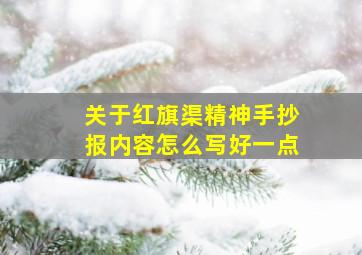 关于红旗渠精神手抄报内容怎么写好一点